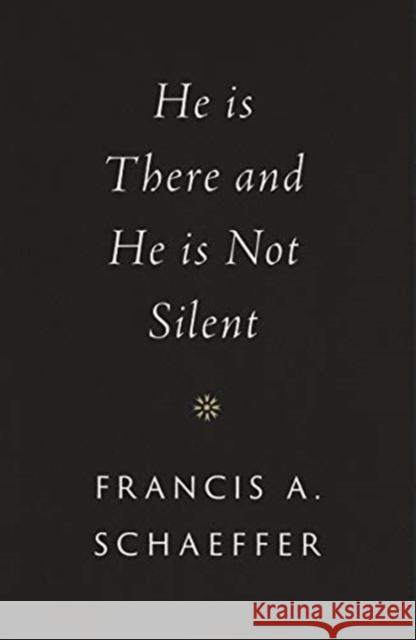 He is There and He is Not Silent

FRANCIS A. SCHAEFFER